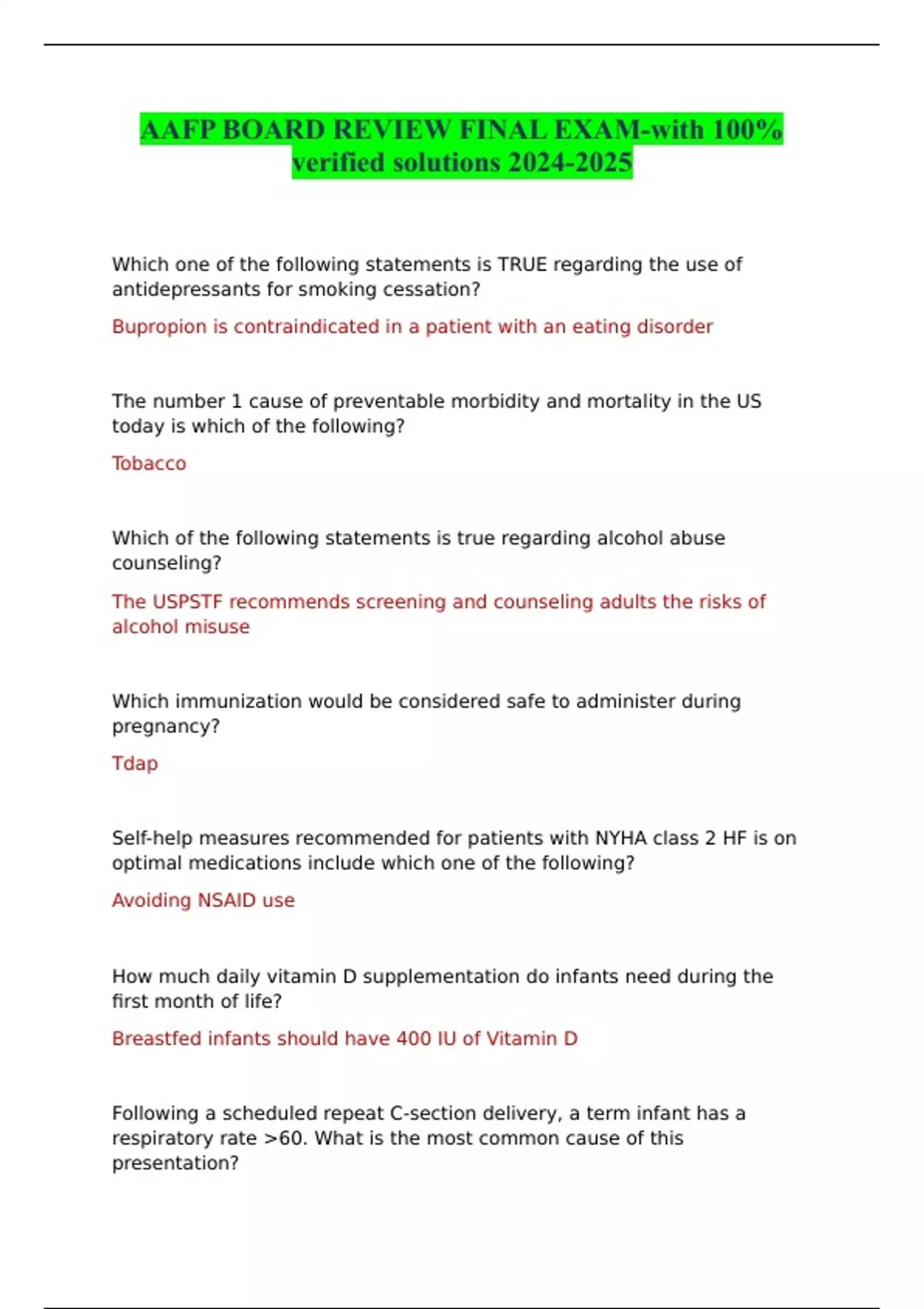 AAFP BOARD REVIEW FINAL EXAM-with 100% verified solutions 2024-2025

Which one of the following statements is TRUE regarding the use of antidepressants for smoking cessation?

Bupropion is contraindicated in a patient with an eating disorder

The number 1 cause of preventable morbidity and mortality in the US today is which of the following?

Tobacco

Which of the following statements is true regarding alcohol abuse counseling?

The USPSTF recommends screening and counseling adults the risks of alcohol misuse

Which immunization would be considered safe to administer during pregnancy?

Tdap

Self-help measures recommended for patients with NYHA class 2 HF is on optimal medications include which one of the following?

Avoiding NSAID use

How much daily vitamin D supplementation do infants need during the first month of life?

Breastfed infants should have 400 IU of Vitamin D

Following a scheduled repeat C-section delivery, a term infant has a respiratory rate >60. What is the most common cause of this presentation?